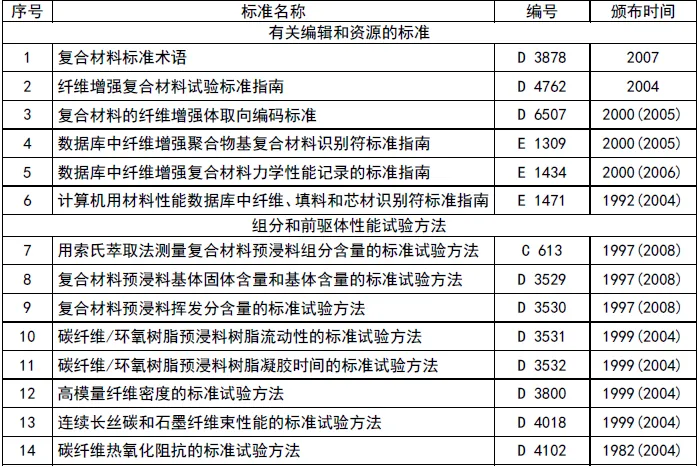 | 序号 | 标准名称 | 编号 | 颁布时间 |
|---|---|---|---|
| | 有关编辑和资源的标准 | | |
| 1 | 复合材料标准术语 | D 3878 | 2007 |
| 2 | 纤维增强复合材料试验标准指南 | D 4762 | 2004 |
| 3 | 复合材料的纤维增强体取向编码标准 | D 6507 | 2000(2005) |
| 4 | 数据库中纤维增强聚合物基复合材料识别符标准指南 | E 1309 | 2000(2005) |
| 5 | 数据库中纤维增强复合材料力学性能记录的标准指南 | E 1434 | 2000(2006) |
| 6 | 计算机用材料性能数据库中纤维、填料和芯材识别符标准指南 | E 1471 | 1992(2004) |
| | 组分和前驱体性能试验方法 | | |
| 7 | 用索氏萃取法测量复合材料预浸料组分含量的标准试验方法 | C 613 | 1997(2008) |
| 8 | 复合材料预浸料基体固体含量和基体含量的标准试验方法 | D 3529 | 1997(2008) |
| 9 | 复合材料预浸料挥发分含量的标准试验方法 | D 3530 | 1997(2008) |
| 10 | 碳纤维/环氧树脂预浸料树脂流动性的标准试验方法 | D 3531 | 1999(2004) |
| 11 | 碳纤维/环氧树脂预浸料树脂凝胶时间的标准试验方法 | D 3532 | 1999(2004) |
| 12 | 高模量纤维密度的标准试验方法 | D 3800 | 1999(2004) |
| 13 | 连续长丝碳和石墨纤维束性能的标准试验方法 | D 4018 | 1999(2004) |
| 14 | 碳纤维热氧化阻抗的标准试验方法 | D 4102 | 1982(2004) |